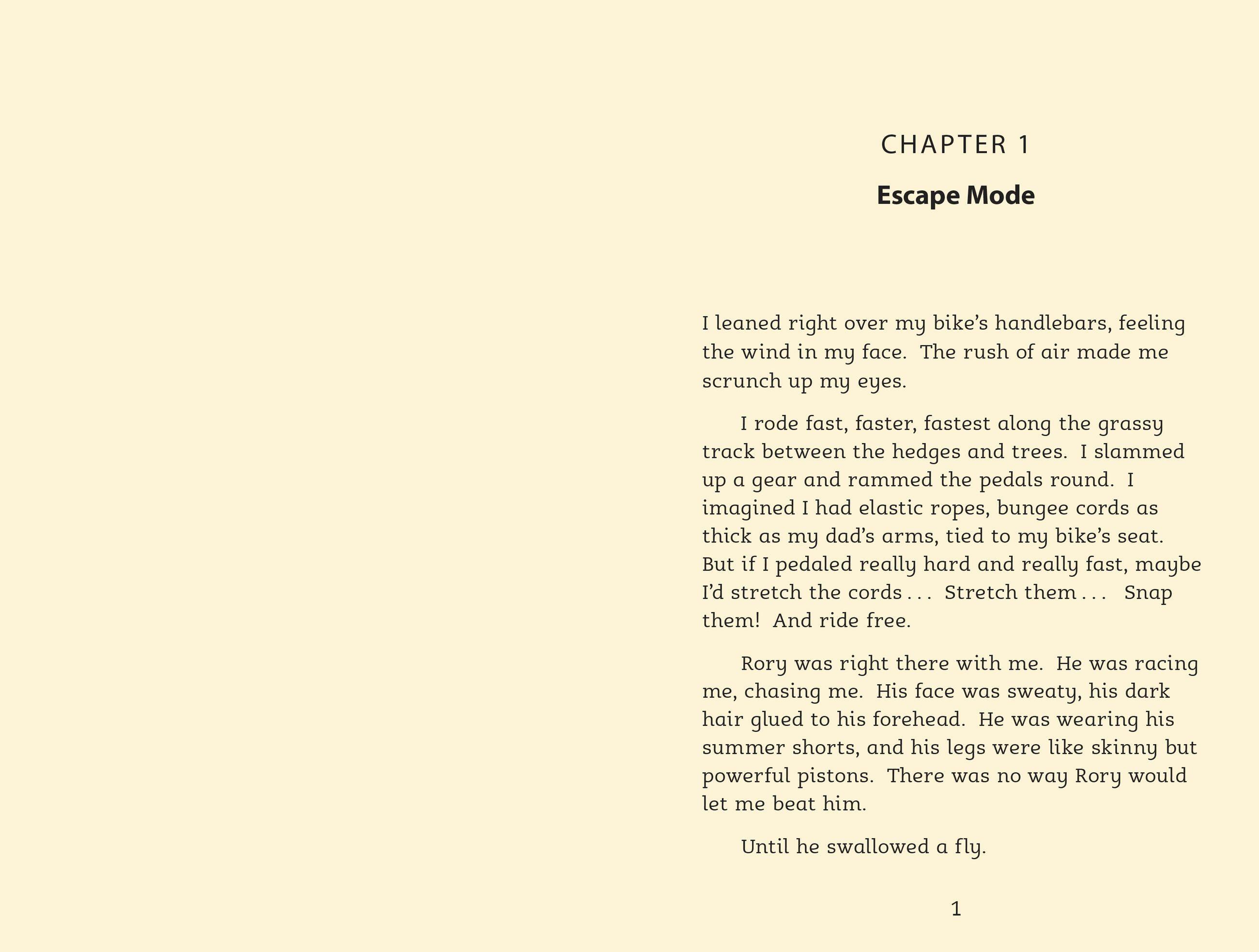 CHAPTER 1

Escape Mode

I leaned right over my bike's handlebars, feeling the wind in my face. The rush of air made me scrunch up my eyes.

I rode fast, faster, fastest along the grassy track between the hedges and trees. I slammed up a gear and rammed the pedals round. I imagined I had elastic ropes, bungee cords as thick as my dad's arms, tied to my bike's seat. But if I pedaled really hard and really fast, maybe I'd stretch the cords . . . Stretch them . . . Snap them! And ride free.

Rory was right there with me. He was racing me, chasing me. His face was sweaty, his dark hair glued to his forehead. He was wearing his summer shorts, and his legs were like skinny but powerful pistons. There was no way Rory would let me beat him.

Until he swallowed a fly.

1